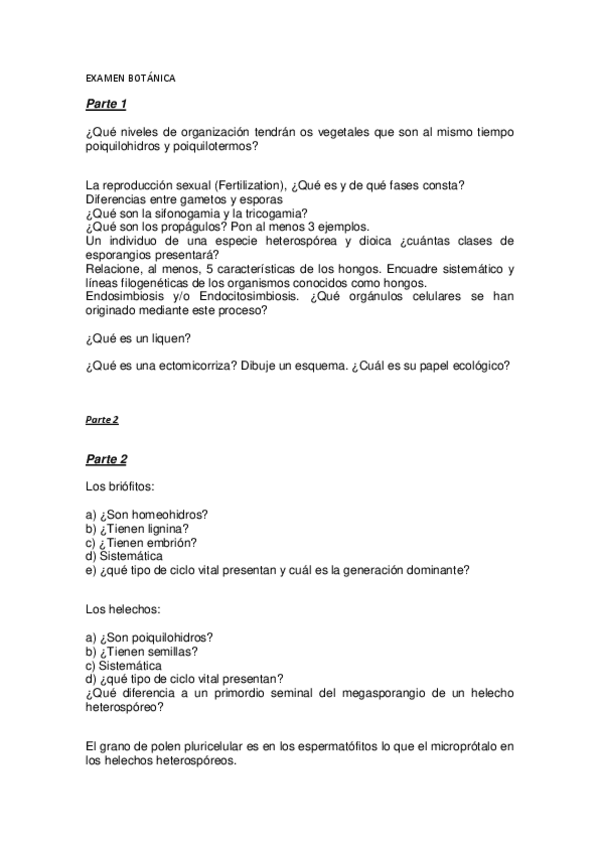 EXAMEN BOTÁNICA

Parte 1

¿Qué niveles de organización tendrán os vegetales que son al mismo tiempo poiquilohidros y poiquilotermos?

La reproducción sexual (Fertilization), ¿Qué es y de qué fases consta?
Diferencias entre gametos y esporas
¿Qué son la sifonogamia y la tricogamia?
¿Qué son los propágulos? Pon al menos 3 ejemplos.
Un individuo de una especie heterospórea y dioica ¿cuántas clases de esporangios presentará?
Relacione, al menos, 5 características de los hongos. Encuadre sistemático y líneas filogenéticas de los organismos conocidos como hongos.
Endosimbiosis y/o Endocitosimbiosis. ¿Qué orgánulos celulares se han originado mediante este proceso?

¿Qué es un liquen?

¿Qué es una ectomicorriza? Dibuje un esquema. ¿Cuál es su papel ecológico?

Parte 2

Parte 2

Los briófitos:

a) ¿Son homeohidros?
b) ¿Tienen lignina?
c) ¿Tienen embrión?
d) Sistemática
e) ¿qué tipo de ciclo vital presentan y cuál es la generación dominante?

Los helechos:

a) ¿Son poiquilohidros?
b) ¿Tienen semillas?
c) Sistemática
d) ¿qué tipo de ciclo vital presentan?
¿Qué diferencia a un primordio seminal del megasporangio de un helecho heterospóreo?

El grano de polen pluricelular es en los espermatófitos lo que el microprótalo en los helechos heterospóreos.